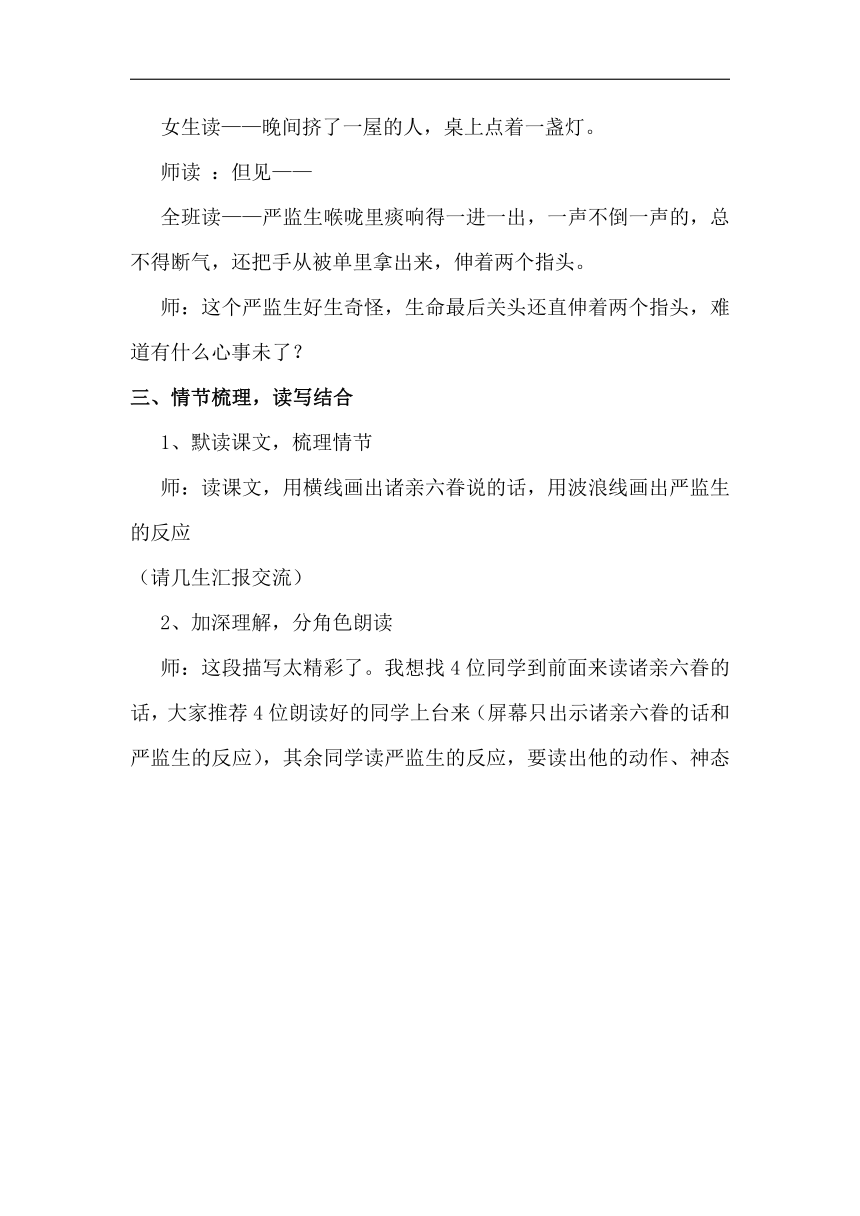 女生读——晚间挤了一屋的人，桌上点着一盏灯。

师读 ：但见——

全班读——严监生喉咙里痰响得一进一出，一声不倒一声的，总不得断气，还把手从被单里拿出来，伸着两个指头。

师：这个严监生好生奇怪，生命最后关头还直伸着两个指头，难道有什么心事未了？

三、情节梳理，读写结合

1、默读课文，梳理情节

师：读课文，用横线画出诸亲六眷说的话，用波浪线画出严监生的反应

（请几生汇报交流）

2、加深理解，分角色朗读

师：这段描写太精彩了。我想找4位同学到前面来读诸亲六眷的话，大家推荐4位朗读好的同学上台来（屏幕只出示诸亲六眷的话和严监生的反应），其余同学读严监生的反应，要读出他的动作、神态